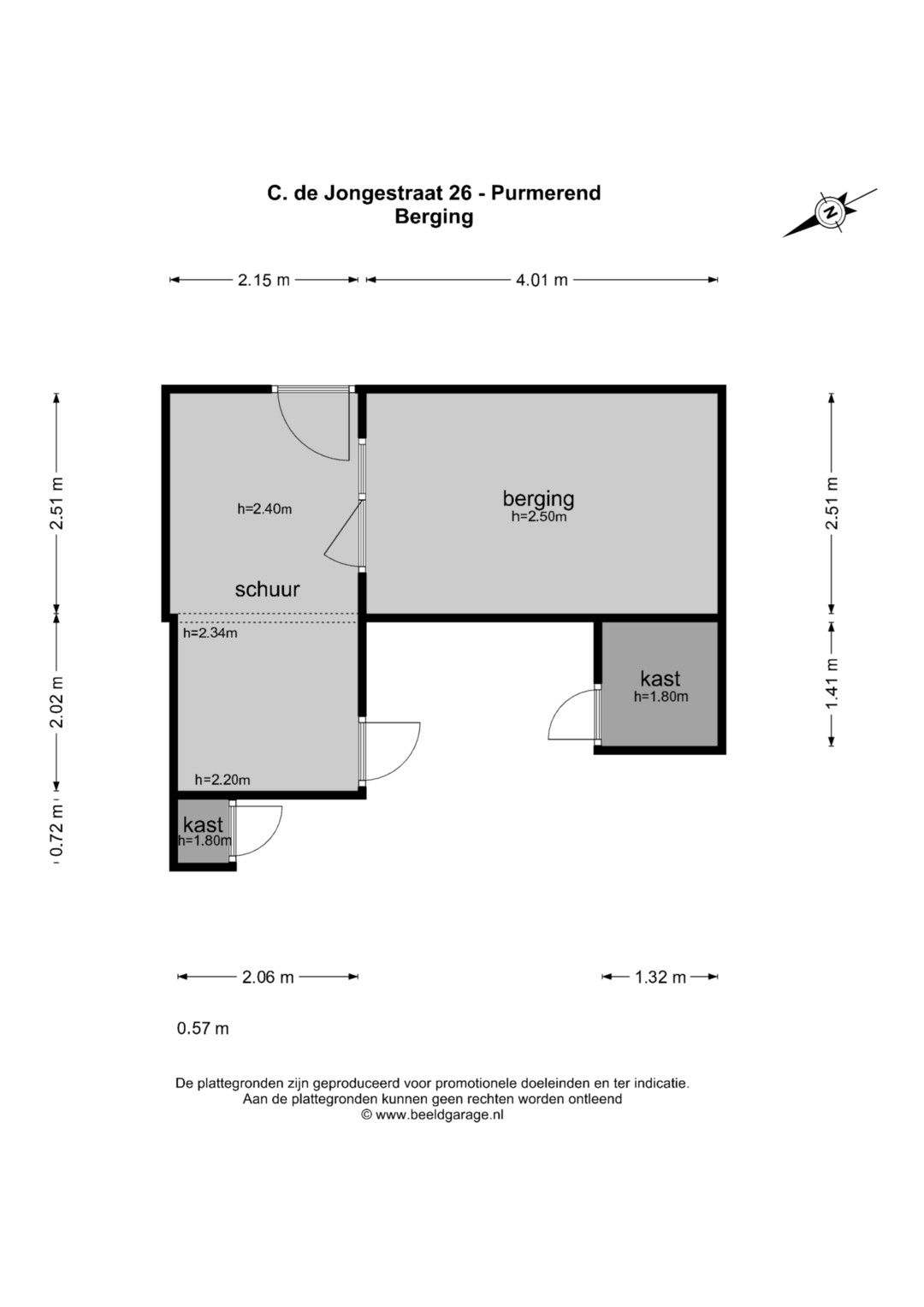 C. de Jongestraat 26 - Purmerend
Berging

N

2.15 m
4.01 m

2.51 m
2.02 m
0.72 m
2.51 m
1.41 m

h=2.40m
schuur
h=2.34m
h=2.20m
berging
h=2.50m
kast
h=1.80m
kast
h=1.80m

2.06 m
1.32 m
0.57 m

De plattegronden zijn geproduceerd voor promotionele doeleinden en ter indicatie.
Aan de plattegronden kunnen geen rechten worden ontleend
© www.beeldgarage.nl